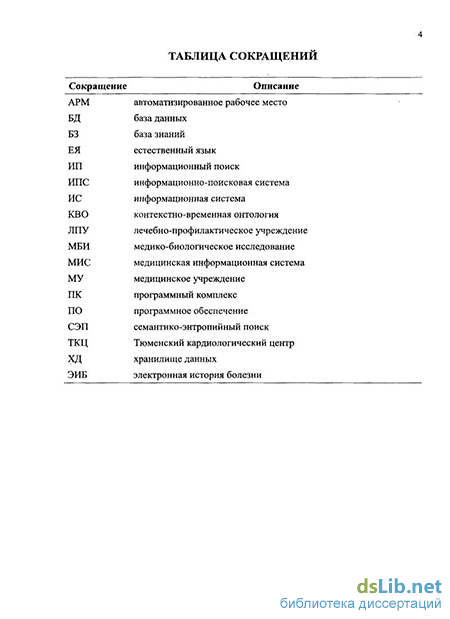 4

ТАБЛИЦА СОКРАЩЕНИЙ

| Сокращение | Описание |
|---|---|
| АРМ | автоматизированное рабочее место |
| БД | база данных |
| БЗ | база знаний |
| ЕЯ | естественный язык |
| ИП | информационный поиск |
| ИПС | информационно-поисковая система |
| ИС | информационная система |
| КВО | контекстно-временная онтология |
| ЛПУ | лечебно-профилактическое учреждение |
| МБИ | медико-биологическое исследование |
| МИС | медицинская информационная система |
| МУ | медицинское учреждение |
| ПК | программный комплекс |
| ПО | программное обеспечение |
| СЭП | семантико-энтропийный поиск |
| ТКЦ | Тюменский кардиологический центр |
| ХД | хранилище данных |
| ЭИБ | электронная история болезни |

dsLib.net
библиотека диссертаций